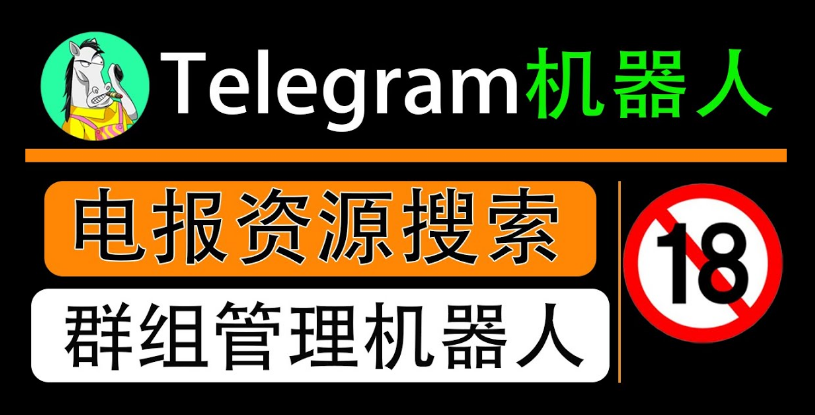 Telegram机器人

电报资源搜索

群组管理机器人

18